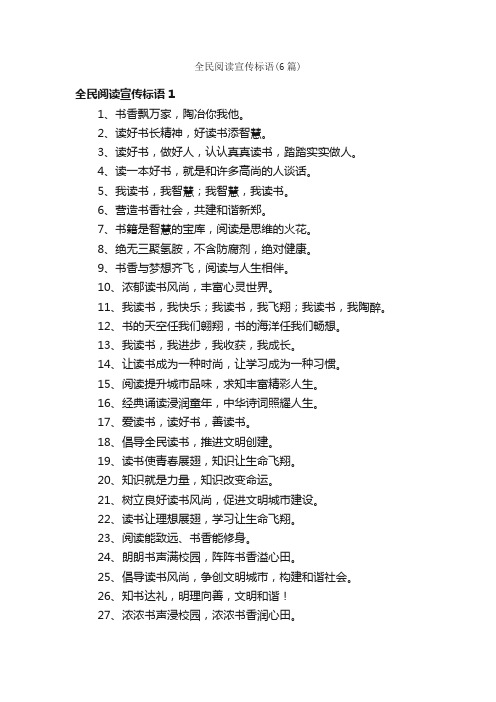 全民阅读宣传标语(6篇)

全民阅读宣传标语 1

1、书香飘万家，陶冶你我他。
2、读好书长精神，好读书添智慧。
3、读好书，做好人，认认真真读书，踏踏实实做人。
4、读一本好书，就是和许多高尚的人谈话。
5、我读书，我智慧；我智慧，我读书。
6、营造书香社会，共建和谐新郑。
7、书籍是智慧的宝库，阅读是思维的火花。
8、绝无三聚氢胺，不含防腐剂，绝对健康。
9、书香与梦想齐飞，阅读与人生相伴。
10、浓郁读书风尚，丰富心灵世界。
11、我读书，我快乐；我读书，我飞翔；我读书，我陶醉。
12、书的天空任我们翱翔，书的海洋任我们畅想。
13、我读书，我进步，我收获，我成长。
14、让读书成为一种时尚，让学习成为一种习惯。
15、阅读提升城市品味，求知丰富精彩人生。
16、经典诵读浸润童年，中华诗词照耀人生。
17、爱读书，读好书，善读书。
18、倡导全民读书，推进文明创建。
19、读书使青春展翅，知识让生命飞翔。
20、知识就是力量，知识改变命运。
21、树立良好读书风尚，促进文明城市建设。
22、读书让理想展翅，学习让生命飞翔。
23、阅读能致远、书香能修身。
24、朗朗书声满校园，阵阵书香溢心田。
25、倡导读书风尚，争创文明城市，构建和谐社会。
26、知书达礼，明理向善，文明和谐！
27、浓浓书声浸校园，浓浓书香润心田。